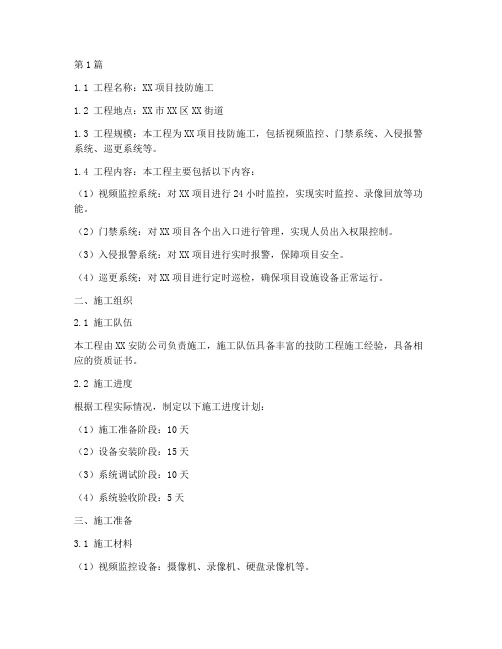 第1篇

1.1 工程名称：XX项目技防施工

1.2 工程地点：XX市XX区XX街道

1.3 工程规模：本工程为XX项目技防施工，包括视频监控、门禁系统、入侵报警系统、巡更系统等。

1.4 工程内容：本工程主要包括以下内容：

（1）视频监控系统：对XX项目进行24小时监控，实现实时监控、录像回放等功能。

（2）门禁系统：对XX项目各个出入口进行管理，实现人员出入权限控制。

（3）入侵报警系统：对XX项目进行实时报警，保障项目安全。

（4）巡更系统：对XX项目进行定时巡检，确保项目设施设备正常运行。

二、施工组织

2.1 施工队伍

本工程由XX安防公司负责施工，施工队伍具备丰富的技防工程施工经验，具备相应的资质证书。

2.2 施工进度

根据工程实际情况，制定以下施工进度计划：

（1）施工准备阶段：10天

（2）设备安装阶段：15天

（3）系统调试阶段：10天

（4）系统验收阶段：5天

三、施工准备

3.1 施工材料

（1）视频监控设备：摄像机、录像机、硬盘录像机等。